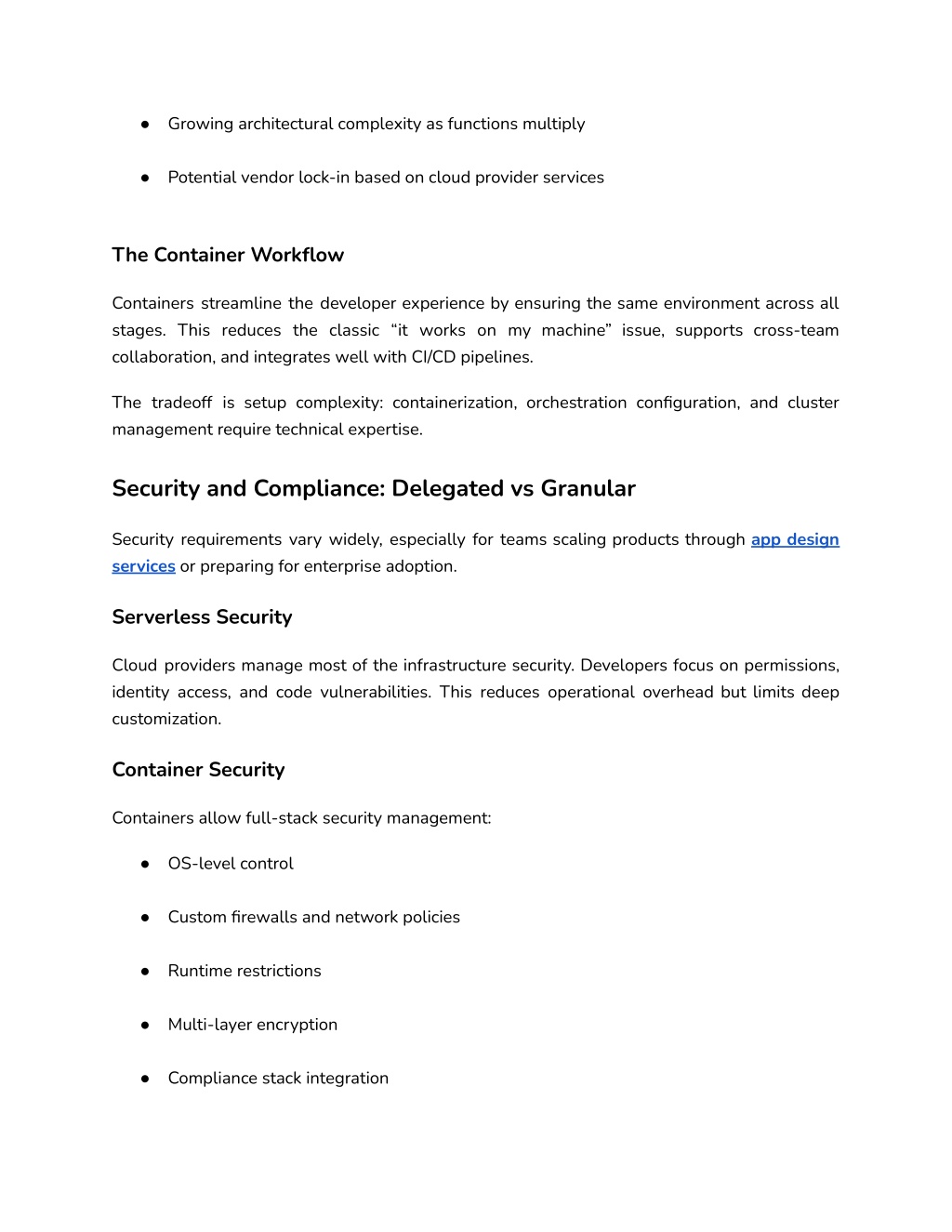 ● Growing architectural complexity as functions multiply

● Potential vendor lock-in based on cloud provider services

The Container Workflow

Containers streamline the developer experience by ensuring the same environment across all stages. This reduces the classic “it works on my machine” issue, supports cross-team collaboration, and integrates well with CI/CD pipelines.

The tradeoff is setup complexity: containerization, orchestration configuration, and cluster management require technical expertise.

Security and Compliance: Delegated vs Granular

Security requirements vary widely, especially for teams scaling products through app design services or preparing for enterprise adoption.

Serverless Security

Cloud providers manage most of the infrastructure security. Developers focus on permissions, identity access, and code vulnerabilities. This reduces operational overhead but limits deep customization.

Container Security

Containers allow full-stack security management:

● OS-level control

● Custom firewalls and network policies

● Runtime restrictions

● Multi-layer encryption

● Compliance stack integration